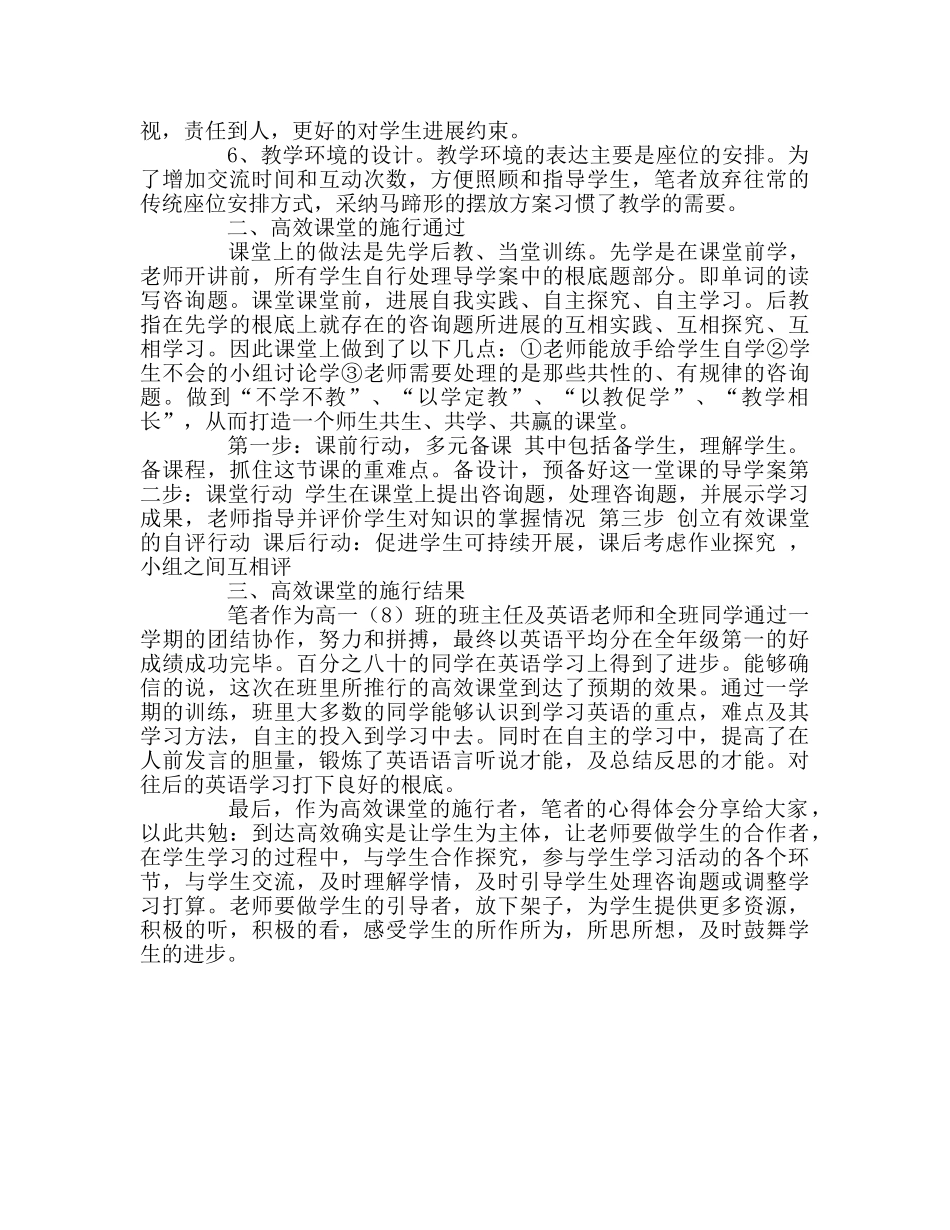 视，责任到人，更好的对学生进展约束。

6、教学环境的设计。教学环境的表达主要是座位的安排。为了增加交流时间和互动次数，方便照顾和指导学生，笔者放弃往常的传统座位安排方式，采纳马蹄形的摆放方案习惯了教学的需要。

二、高效课堂的施行通过

课堂上的做法是先学后教、当堂训练。先学是在课堂前学，老师开讲前，所有学生自行处理导学案中的根底题部分。即单词的读写咨询题。课堂课堂前，进展自我实践、自主探究、自主学习。后教指在先学的根底上就存在的咨询题所进展的互相实践、互相探究、互相学习。因此课堂上做到了以下几点：①老师能放手给学生自学②学生不会的小组讨论学③老师需要处理的是那些共性的、有规律的咨询题。做到“不学不教”、“以学定教”、“以教促学”、“教学相长”，从而打造一个师生共生、共学、共赢的课堂。

第一步：课前行动，多元备课 其中包括备学生，理解学生。备课程，抓住这节课的重难点。备设计，预备好这一堂课的导学案第二步：课堂行动 学生在课堂上提出咨询题，处理咨询题，并展示学习成果，老师指导并评价学生对知识的掌握情况 第三步 创立有效课堂的自评行动 课后行动：促进学生可持续开展，课后考虑作业探究 ，小组之间互相评

三、高效课堂的施行结果

笔者作为高一（8）班的班主任及英语老师和全班同学通过一学期的团结协作，努力和拼搏，最终以英语平均分在全年级第一的好成绩成功完毕。百分之八十的同学在英语学习上得到了进步。能够确信的说，这次在班里所推行的高效课堂到达了预期的效果。通过一学期的训练，班里大多数的同学能够认识到学习英语的重点，难点及其学习方法，自主的投入到学习中去。同时在自主的学习中，提高了在人前发言的胆量，锻炼了英语语言听说才能，及总结反思的才能。对往后的英语学习打下良好的根底。

最后，作为高效课堂的施行者，笔者的心得体会分享给大家，以此共勉：到达高效确实是让学生为主体，让老师要做学生的合作者，在学生学习的过程中，与学生合作探究，参与学生学习活动的各个环节，与学生交流，及时理解学情，及时引导学生处理咨询题或调整学习打算。老师要做学生的引导者，放下架子，为学生提供更多资源，积极的听，积极的看，感受学生的所作所为，所思所想，及时鼓舞学生的进步。